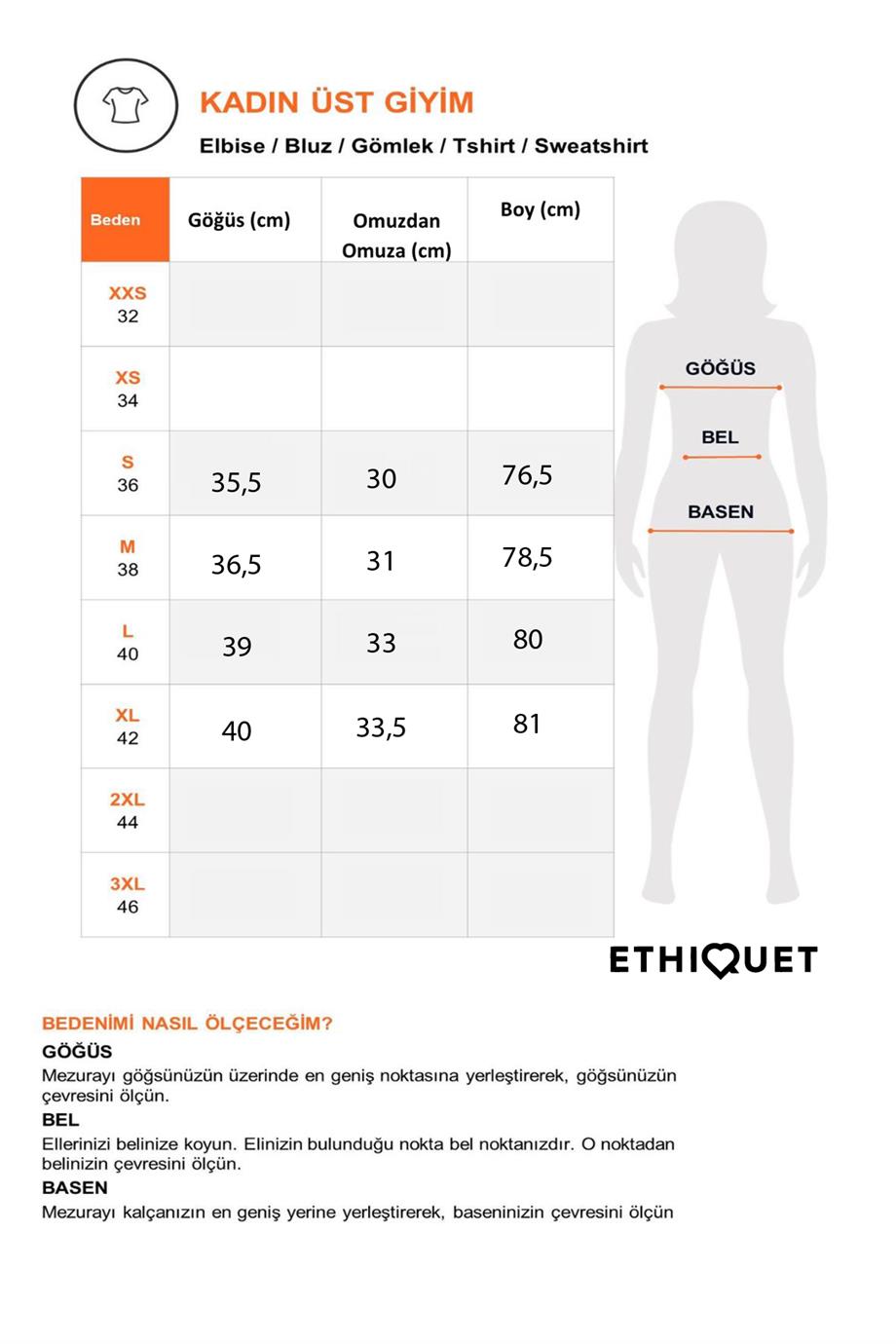 KADIN ÜST GİYİM
Elbise / Bluz / Gömlek / Tshirt / Sweatshirt

| Beden | Göğüs (cm) | Omuzdan Omuza (cm) | Boy (cm) |
|---|---|---|---|
| XXS 32 | | | |
| XS 34 | | | |
| S 36 | 35,5 | 30 | 76,5 |
| M 38 | 36,5 | 31 | 78,5 |
| L 40 | 39 | 33 | 80 |
| XL 42 | 40 | 33,5 | 81 |
| 2XL 44 | | | |
| 3XL 46 | | | |

GÖĞÜS
BEL
BASEN

ETHIQUET

BEDENİMİ NASIL ÖLÇECEĞİM?
GÖĞÜS
Mezurayı göğsünüzün üzerinde en geniş noktasına yerleştirerek, göğsünüzün çevresini ölçün.
BEL
Ellerinizi belinize koyun. Elinizin bulunduğu nokta bel noktanızdır. O noktadan belinizin çevresini ölçün.
BASEN
Mezurayı kalçanızın en geniş yerine yerleştirerek, baseninizin çevresini ölçün